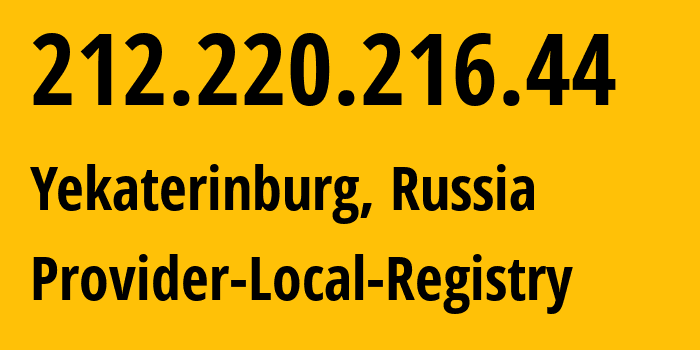 212.220.216.44

Yekaterinburg, Russia

Provider-Local-Registry